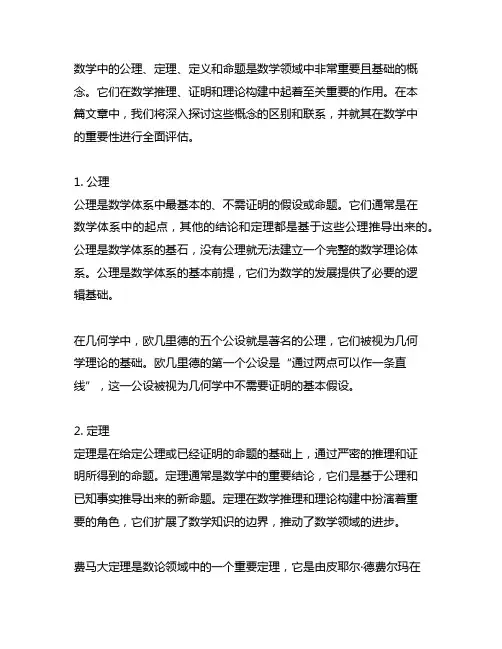 数学中的公理、定理、定义和命题是数学领域中非常重要且基础的概念。它们在数学推理、证明和理论构建中起着至关重要的作用。在本篇文章中，我们将深入探讨这些概念的区别和联系，并就其在数学中的重要性进行全面评估。

1. 公理
公理是数学体系中最基本的、不需证明的假设或命题。它们通常是在数学体系中的起点，其他的结论和定理都是基于这些公理推导出来的。公理是数学体系的基石，没有公理就无法建立一个完整的数学理论体系。公理是数学体系的基本前提，它们为数学的发展提供了必要的逻辑基础。

在几何学中，欧几里德的五个公设就是著名的公理，它们被视为几何学理论的基础。欧几里德的第一个公设是“通过两点可以作一条直线”，这一公设被视为几何学中不需要证明的基本假设。

2. 定理
定理是在给定公理或已经证明的命题的基础上，通过严密的推理和证明所得到的命题。定理通常是数学中的重要结论，它们是基于公理和已知事实推导出来的新命题。定理在数学推理和理论构建中扮演着重要的角色，它们扩展了数学知识的边界，推动了数学领域的进步。

费马大定理是数论领域中的一个重要定理，它是由皮耶尔·德费尔玛在